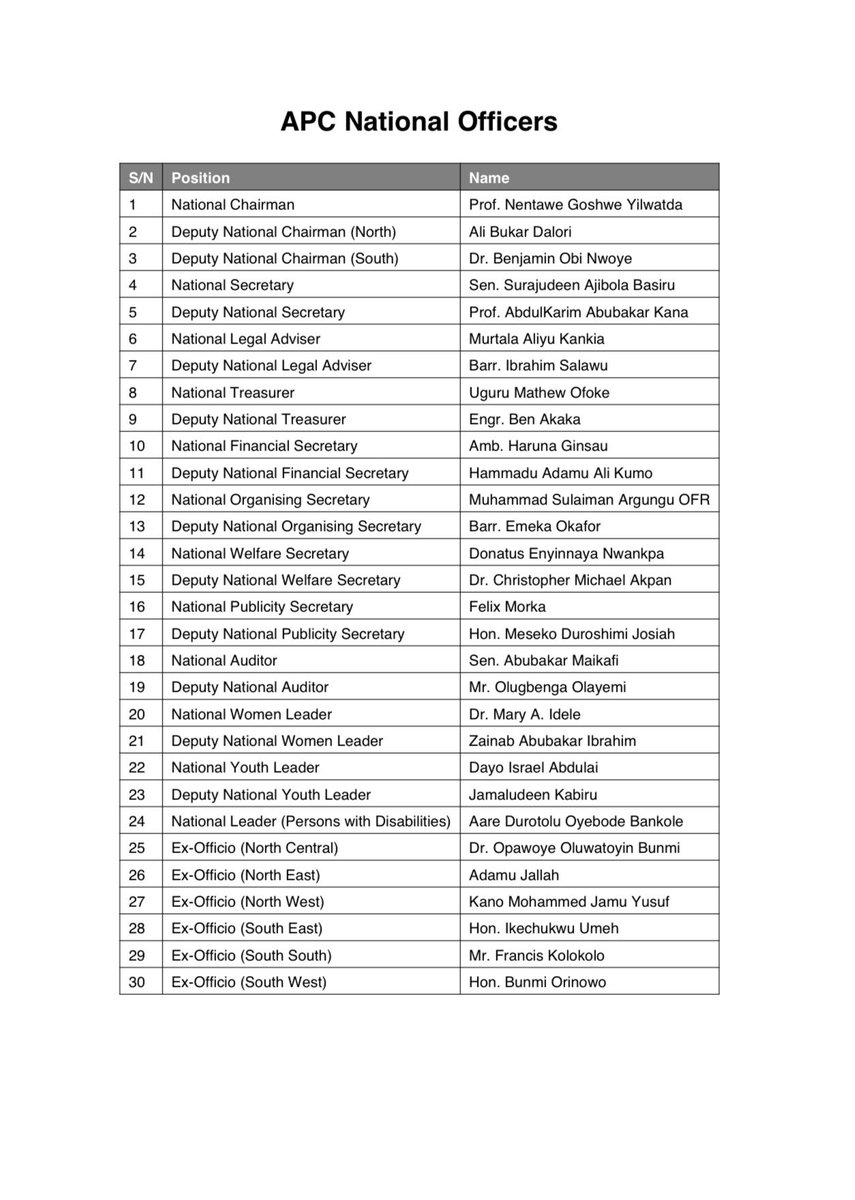 APC National Officers

| S/N | Position | Name |
|---|---|---|
| 1 | National Chairman | Prof. Nentawe Goshwe Yilwatda |
| 2 | Deputy National Chairman (North) | Ali Bukar Dalori |
| 3 | Deputy National Chairman (South) | Dr. Benjamin Obi Nwoye |
| 4 | National Secretary | Sen. Surajudeen Ajibola Basiru |
| 5 | Deputy National Secretary | Prof. AbdulKarim Abubakar Kana |
| 6 | National Legal Adviser | Murtala Aliyu Kankia |
| 7 | Deputy National Legal Adviser | Barr. Ibrahim Salawu |
| 8 | National Treasurer | Uguru Mathew Ofoke |
| 9 | Deputy National Treasurer | Engr. Ben Akaka |
| 10 | National Financial Secretary | Amb. Haruna Ginsau |
| 11 | Deputy National Financial Secretary | Hammadu Adamu Ali Kumo |
| 12 | National Organising Secretary | Muhammad Sulaiman Argungu OFR |
| 13 | Deputy National Organising Secretary | Barr. Emeka Okafor |
| 14 | National Welfare Secretary | Donatus Enyinnaya Nwankpa |
| 15 | Deputy National Welfare Secretary | Dr. Christopher Michael Akpan |
| 16 | National Publicity Secretary | Felix Morka |
| 17 | Deputy National Publicity Secretary | Hon. Meseko Duroshimi Josiah |
| 18 | National Auditor | Sen. Abubakar Maikafi |
| 19 | Deputy National Auditor | Mr. Olugbenga Olayemi |
| 20 | National Women Leader | Dr. Mary A. Idele |
| 21 | Deputy National Women Leader | Zainab Abubakar Ibrahim |
| 22 | National Youth Leader | Dayo Israel Abdulai |
| 23 | Deputy National Youth Leader | Jamaludeen Kabiru |
| 24 | National Leader (Persons with Disabilities) | Aare Durotolu Oyebode Bankole |
| 25 | Ex-Officio (North Central) | Dr. Opawoye Oluwatoyin Bunmi |
| 26 | Ex-Officio (North East) | Adamu Jallah |
| 27 | Ex-Officio (North West) | Kano Mohammed Jamu Yusuf |
| 28 | Ex-Officio (South East) | Hon. Ikechukwu Umeh |
| 29 | Ex-Officio (South South) | Mr. Francis Kolokolo |
| 30 | Ex-Officio (South West) | Hon. Bunmi Orinowo |